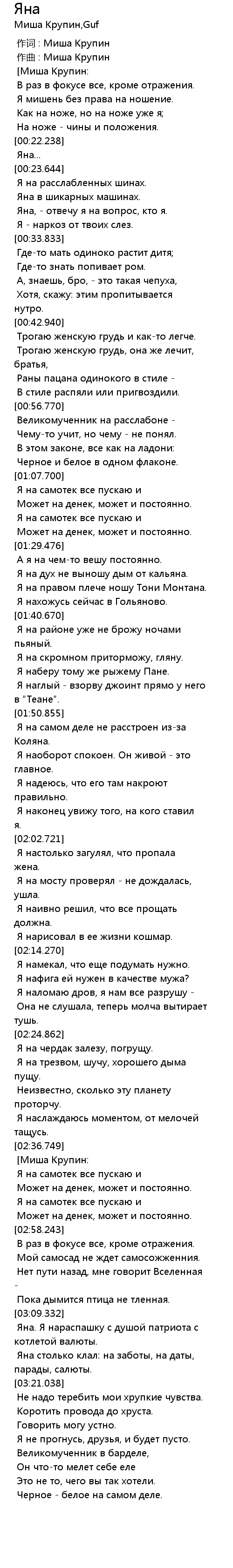 Яна
Миша Крупин,Guf

作词 : Миша Крупин
作曲 : Миша Крупин
[Миша Крупин:
В раз в фокусе все, кроме отражения.
Я мишень без права на ношение.
Как на ноже, но на ноже уже я;
На ноже - чины и положения.
[00:22.238]
Яна...
[00:23.644]
Я на расслабленных шинах.
Яна в шикарных машинах.
Яна, - отвечу я на вопрос, кто я.
Я - наркоз от твоих слез.
[00:33.833]
Где-то мать одиноко растит дитя;
Где-то знать попивает ром.
А, знаешь, бро, - это такая чепуха,
Хотя, скажу: этим пропитывается нутро.
[00:42.940]
Трогаю женскую грудь и как-то легче.
Трогаю женскую грудь, она же лечит, братья,
Раны пацана одинокого в стиле -
В стиле распяли или пригвоздили.
[00:56.770]
Великомученник на расслабоне -
Чему-то учит, но чему - не понял.
В этом законе, все как на ладони:
Черное и белое в одном флаконе.
[01:07.700]
Я на самотек все пускаю и
Может на денек, может и постоянно.
Я на самотек все пускаю и
Может на денек, может и постоянно.
[01:29.476]
А я на чем-то вешу постоянно.
Я на дух не выношу дым от кальяна.
Я на правом плече ношу Тони Монтана.
Я нахожусь сейчас в Гольяново.
[01:40.670]
Я на районе уже не брожу ночами пьяный.
Я на скромном приторможу, гляну.
Я наберу тому же рыжему Пане.
Я наглый - взорву джоинт прямо у него в "Теане".
[01:50.855]
Я на самом деле не расстроен из-за Коляна.
Я наоборот спокоен. Он живой - это главное.
Я надеюсь, что его там накроют правильно.
Я наконец увижу того, на кого ставил я.
[02:02.721]
Я настолько загулял, что пропала жена.
Я на мосту проверял - не дождалась, ушла.
Я наивно решил, что все прощать должна.
Я нарисовал в ее жизни кошмар.
[02:14.270]
Я намекал, что еще подумать нужно.
Я нафига ей нужен в качестве мужа?
Я наломаю дров, я нам все разрушу -
Она не слушала, теперь молча вытирает тушь.
[02:24.862]
Я на чердак залезу, погрущу.
Я на трезвом, шучу, хорошего дыма пущу.
Неизвестно, сколько эту планету проторчу.
Я наслаждаюсь моментом, от мелочей тащусь.
[02:36.749]
[Миша Крупин:
Я на самотек все пускаю и
Может на денек, может и постоянно.
Я на самотек все пускаю и
Может на денек, может и постоянно.
[02:58.243]
В раз в фокусе все, кроме отражения.
Мой самосад не ждет самосожжения.
Нет пути назад, мне говорит Вселенная -
Пока дымится птица не тленная.
[03:09.332]
Яна. Я нараспашку с душой патриота с котлетой валюты.
Яна столько клал: на заботы, на даты, парады, салюты.
[03:21.038]
Не надо теребить мои хрупкие чувства.
Коротить провода до хруста.
Говорить могу устно.
Я не прогнусь, друзья, и будет пусто.
Великомученник в барделе,
Он что-то мелет себе еле
Это не то, чего вы так хотели.
Черное - белое на самом деле.